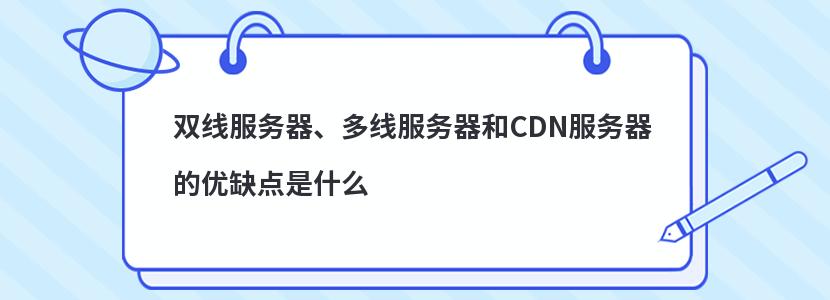 双线服务器、多线服务器和CDN服务器的优缺点是什么